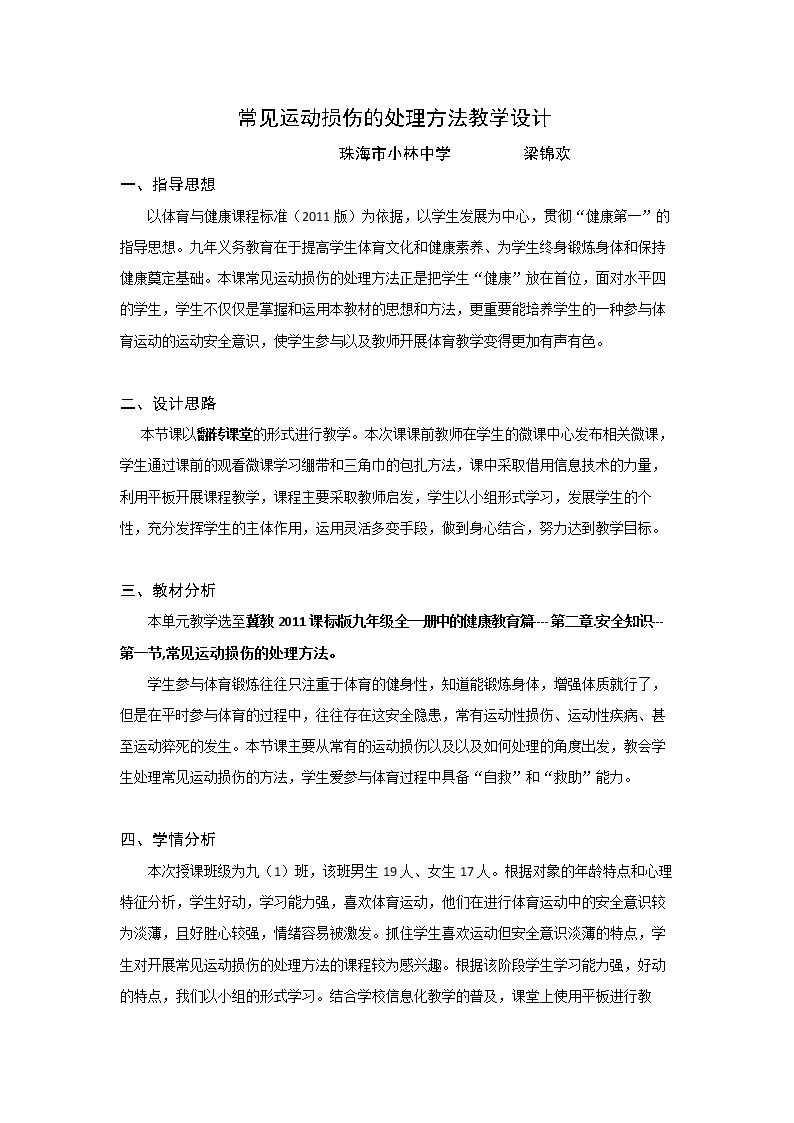 常见运动损伤的处理方法教学设计

珠海市小林中学 梁锦欢

一、指导思想

以体育与健康课程标准（2011版）为依据，以学生发展为中心，贯彻“健康第一”的指导思想。九年义务教育在于提高学生体育文化和健康素养、为学生终身锻炼身体和保持健康奠定基础。本课常见运动损伤的处理方法正是把学生“健康”放在首位，面对水平四的学生，学生不仅仅是掌握和运用本教材的思想和方法，更重要能培养学生的一种参与体育运动的运动安全意识，使学生参与以及教师开展体育教学变得更加有声有色。

二、设计思路

本节课以翻转课堂的形式进行教学。本次课课前教师在学生的微课中心发布相关微课，学生通过课前的观看微课学习绷带和三角巾的包扎方法，课中采取借用信息技术的力量，利用平板开展课程教学，课程主要采取教师启发，学生以小组形式学习，发展学生的个性，充分发挥学生的主体作用，运用灵活多变手段，做到身心结合，努力达到教学目标。

三、教材分析

本单元教学选至冀教2011课标版九年级全一册中的健康教育篇---第二章.安全知识--第一节,常见运动损伤的处理方法。

学生参与体育锻炼往往只注重于体育的健身性，知道能锻炼身体，增强体质就行了，但是在平时参与体育的过程中，往往存在这安全隐患，常有运动性损伤、运动性疾病、甚至运动猝死的发生。本节课主要从常有的运动损伤以及以及如何处理的角度出发，教会学生处理常见运动损伤的方法，学生爱参与体育过程中具备“自救”和“救助”能力。

四、学情分析

本次授课班级为九（1）班，该班男生19人、女生17人。根据对象的年龄特点和心理特征分析，学生好动，学习能力强，喜欢体育运动，他们在进行体育运动中的安全意识较为淡薄，且好胜心较强，情绪容易被激发。抓住学生喜欢运动但安全意识淡薄的特点，学生对开展常见运动损伤的处理方法的课程较为感兴趣。根据该阶段学生学习能力强，好动的特点，我们以小组的形式学习。结合学校信息化教学的普及，课堂上使用平板进行教